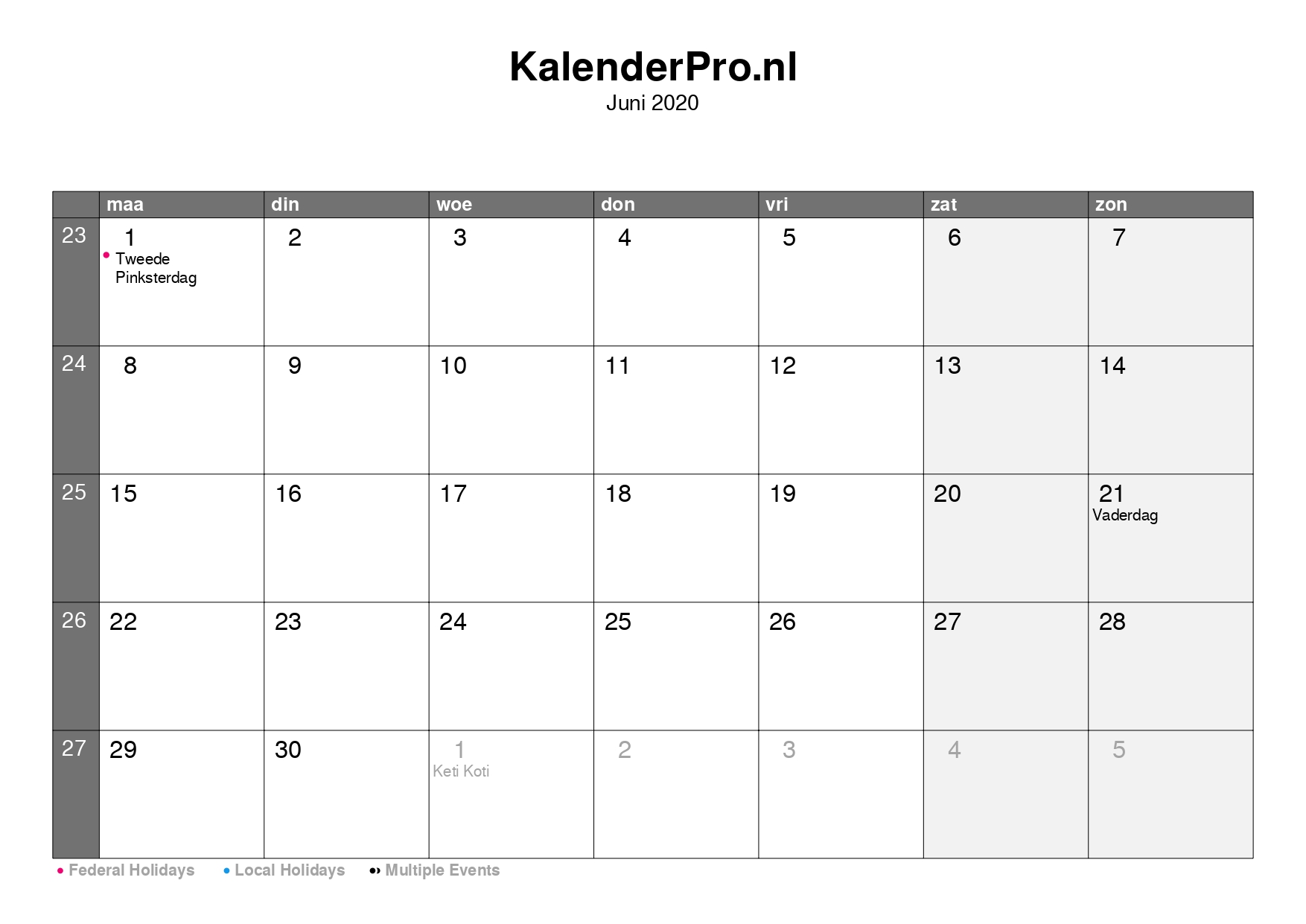 KalenderPro.nl
Juni 2020

| | maa | din | woe | don | vri | zat | zon |
|---|---|---|---|---|---|---|---|
| 23 | 1 • Tweede Pinksterdag | 2 | 3 | 4 | 5 | 6 | 7 |
| 24 | 8 | 9 | 10 | 11 | 12 | 13 | 14 |
| 25 | 15 | 16 | 17 | 18 | 19 | 20 | 21 Vaderdag |
| 26 | 22 | 23 | 24 | 25 | 26 | 27 | 28 |
| 27 | 29 | 30 | 1 Keti Koti | 2 | 3 | 4 | 5 |

• Federal Holidays • Local Holidays •• Multiple Events